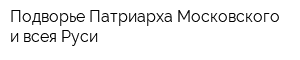 Подворье Патриарха Московского и всея Руси